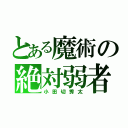 とある魔術の絶対弱者
小田切秀太